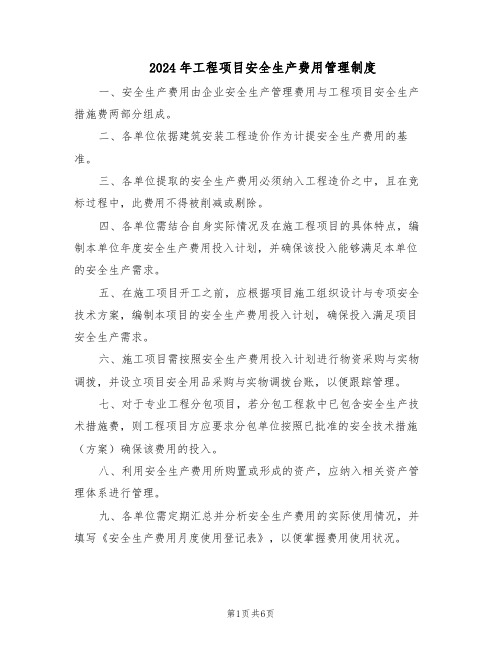 2024年工程项目安全生产费用管理制度

一、安全生产费用由企业安全生产管理费用与工程项目安全生产措施费两部分组成。

二、各单位依据建筑安装工程造价作为计提安全生产费用的基准。

三、各单位提取的安全生产费用必须纳入工程造价之中，且在竞标过程中，此费用不得被削减或剔除。

四、各单位需结合自身实际情况及在施工程项目的具体特点，编制本单位年度安全生产费用投入计划，并确保该投入能够满足本单位的安全生产需求。

五、在施工项目开工之前，应根据项目施工组织设计与专项安全技术方案，编制本项目的安全生产费用投入计划，确保投入满足项目安全生产需求。

六、施工项目需按照安全生产费用投入计划进行物资采购与实物调拨，并设立项目安全用品采购与实物调拨台账，以便跟踪管理。

七、对于专业工程分包项目，若分包工程款中已包含安全生产技术措施费，则工程项目方应要求分包单位按照已批准的安全技术措施（方案）确保该费用的投入。

八、利用安全生产费用所购置或形成的资产，应纳入相关资产管理体系进行管理。

九、各单位需定期汇总并分析安全生产费用的实际使用情况，并填写《安全生产费用月度使用登记表》，以便掌握费用使用状况。

第1页 共6页